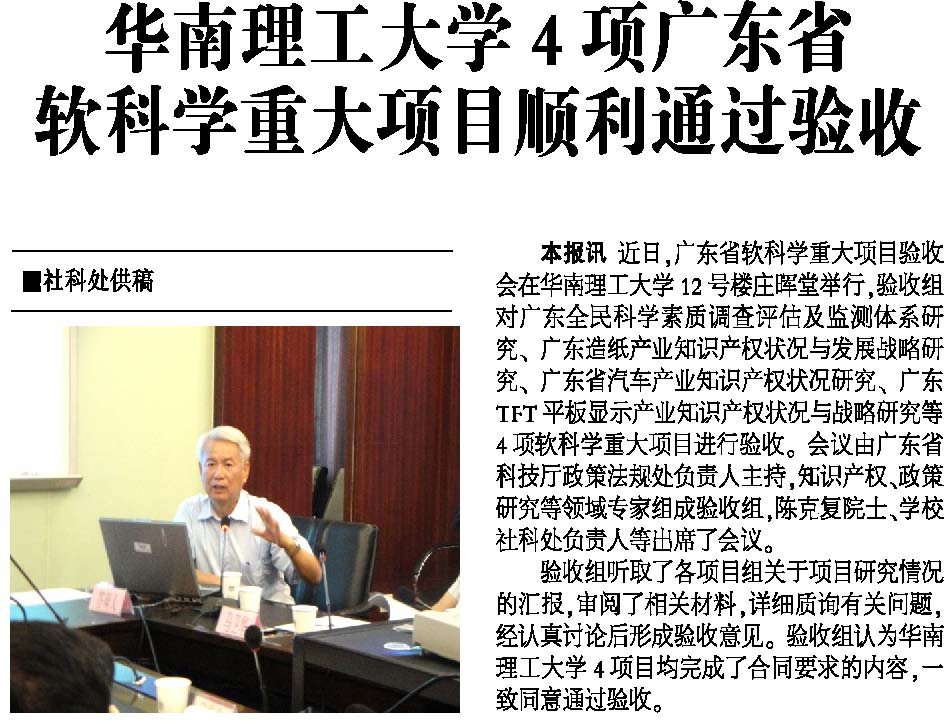 华南理工大学 4 项广东省软科学重大项目顺利通过验收

■社科处供稿

本报讯 近日，广东省软科学重大项目验收会在华南理工大学 12 号楼庄晖堂举行，验收组对广东全民科学素质调查评估及监测体系研究、广东造纸产业知识产权状况与发展战略研究、广东省汽车产业知识产权状况研究、广东 TFT 平板显示产业知识产权状况与战略研究等 4 项软科学重大项目进行验收。会议由广东省科技厅政策法规处负责人主持，知识产权、政策研究等领域专家组成验收组，陈克复院士、学校社科处负责人等出席了会议。

验收组听取了各项目组关于项目研究情况的汇报，审阅了相关材料，详细质询有关问题，经认真讨论后形成验收意见。验收组认为华南理工大学 4 项目均完成了合同要求的内容，一致同意通过验收。